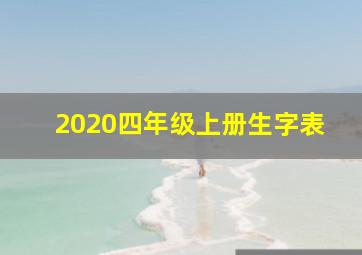 2020四年级上册生字表